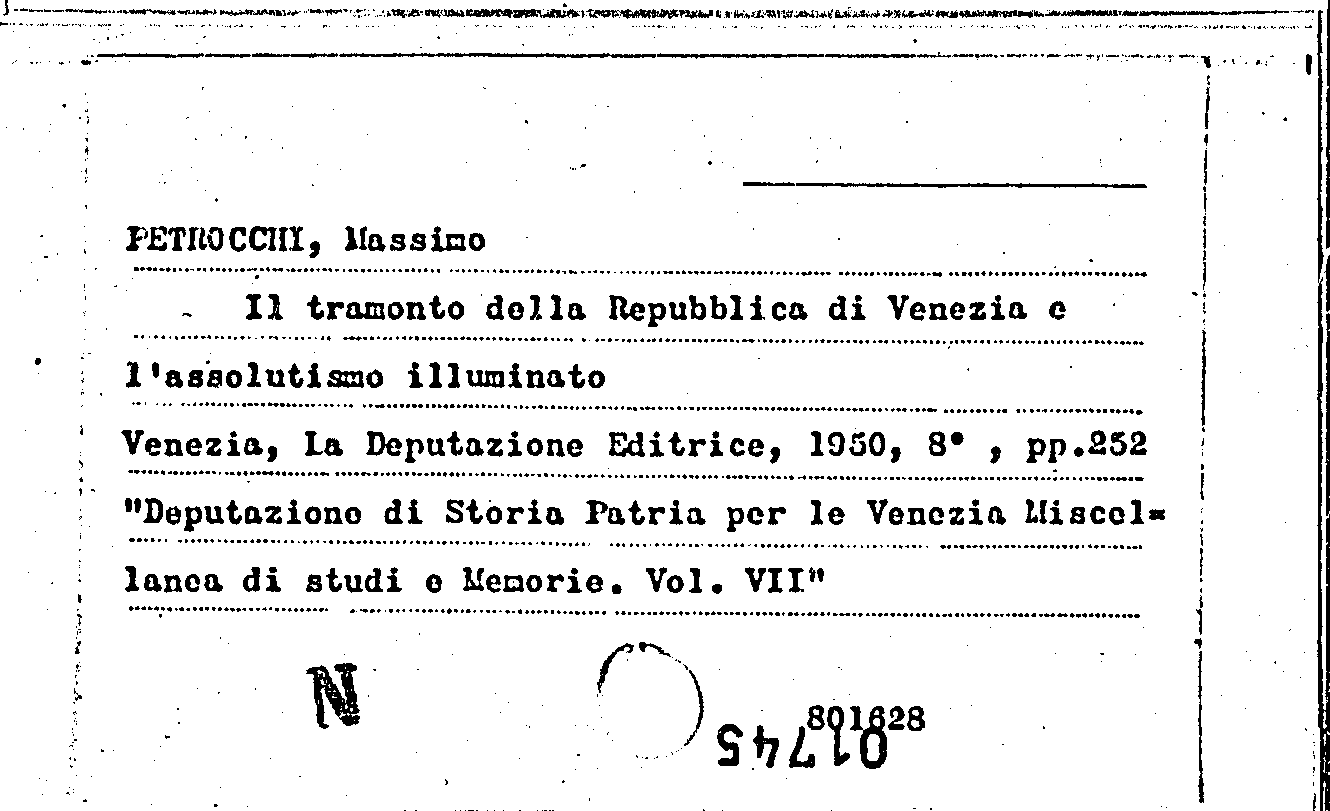 PETROCCHI, Massimo

Il tramonto della Repubblica di Venezia e l'assolutismo illuminato

Venezia, La Deputazione Editrice, 1950, 8° , pp.252

"Deputazione di Storia Patria per le Venezia Miscellanea di studi e Memorie. Vol. VII"

N

801628

01745